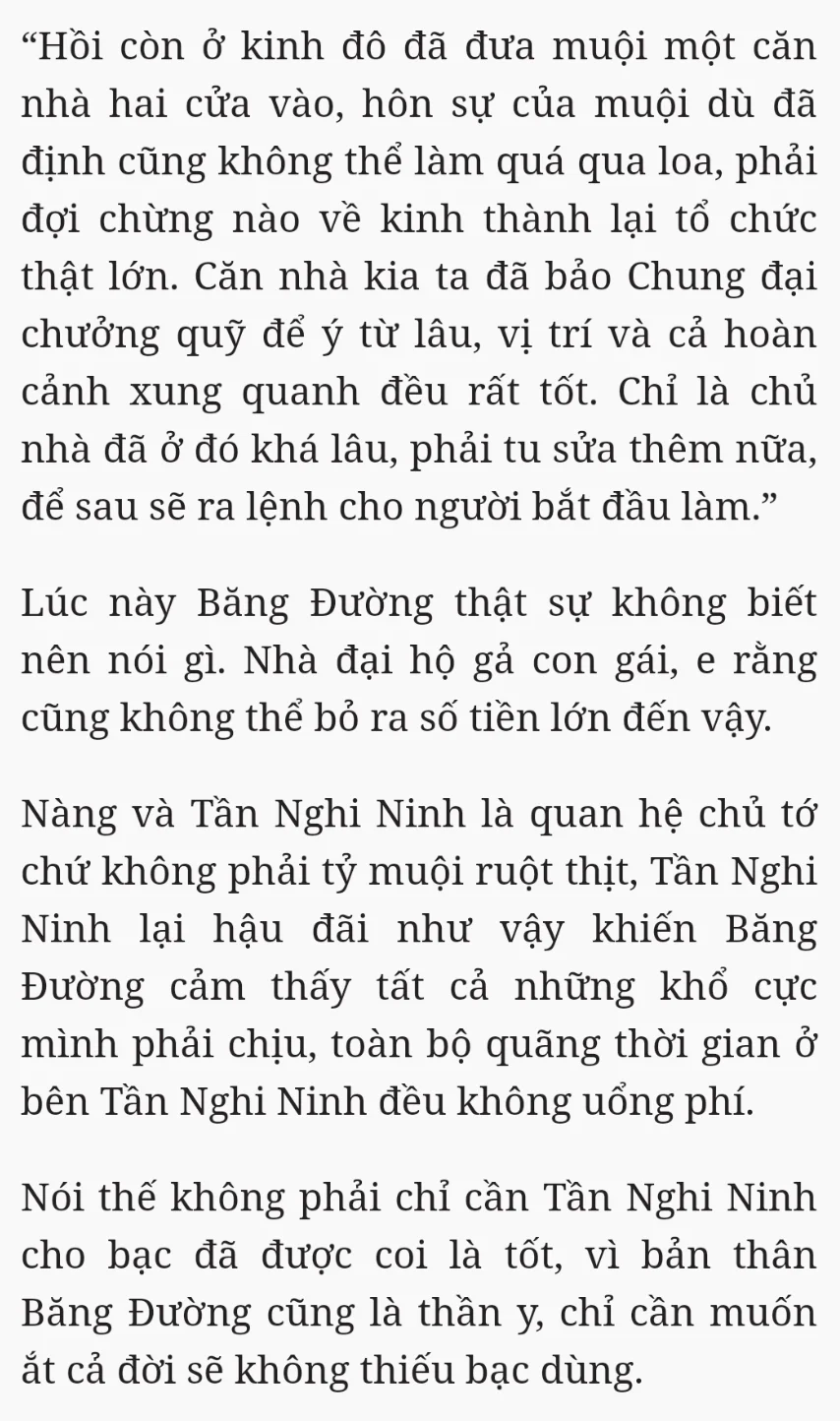 “Hồi còn ở kinh đô đã đưa muội một căn nhà hai cửa vào, hôn sự của muội dù đã định cũng không thể làm quá qua loa, phải đợi chừng nào về kinh thành lại tổ chức thật lớn. Căn nhà kia ta đã bảo Chung đại chưởng quỹ để ý từ lâu, vị trí và cả hoàn cảnh xung quanh đều rất tốt. Chỉ là chủ nhà đã ở đó khá lâu, phải tu sửa thêm nữa, để sau sẽ ra lệnh cho người bắt đầu làm.”

Lúc này Băng Đường thật sự không biết nên nói gì. Nhà đại hộ gả con gái, e rằng cũng không thể bỏ ra số tiền lớn đến vậy.

Nàng và Tần Nghi Ninh là quan hệ chủ tớ chứ không phải tỷ muội ruột thịt, Tần Nghi Ninh lại hậu đãi như vậy khiến Băng Đường cảm thấy tất cả những khổ cực mình phải chịu, toàn bộ quãng thời gian ở bên Tần Nghi Ninh đều không uổng phí.

Nói thế không phải chỉ cần Tần Nghi Ninh cho bạc đã được coi là tốt, vì bản thân Băng Đường cũng là thần y, chỉ cần muốn ắt cả đời sẽ không thiếu bạc dùng.